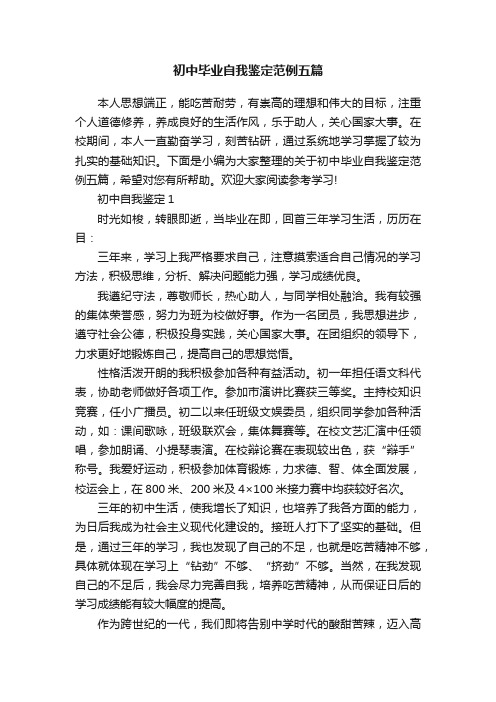 初中毕业自我鉴定范例五篇

本人思想端正，能吃苦耐劳，有崇高的理想和伟大的目标，注重个人道德修养，养成良好的生活作风，乐于助人，关心国家大事。在校期间，本人一直勤奋学习，刻苦钻研，通过系统地学习掌握了较为扎实的基础知识。下面是小编为大家整理的关于初中毕业自我鉴定范例五篇，希望对您有所帮助。欢迎大家阅读参考学习!

初中自我鉴定 1

时光如梭，转眼即逝，当毕业在即，回首三年学习生活，历历在目：

三年来，学习上我严格要求自己，注意摸索适合自己情况的学习方法，积极思维，分析、解决问题能力强，学习成绩优良。

我遵纪守法，尊敬师长，热心助人，与同学相处融洽。我有较强的集体荣誉感，努力为班为校做好事。作为一名团员，我思想进步，遵守社会公德，积极投身实践，关心国家大事。在团组织的领导下，力求更好地锻炼自己，提高自己的思想觉悟。

性格活泼开朗的我积极参加各种有益活动。初一年担任语文科代表，协助老师做好各项工作。参加市演讲比赛获三等奖。主持校知识竞赛，任小广播员。初二以来任班级文娱委员，组织同学参加各种活动，如：课间歌咏，班级联欢会，集体舞赛等。在校文艺汇演中任领唱，参加朗诵、小提琴表演。在校辩论赛在表现较出色，获“辩手”称号。我爱好运动，积极参加体育锻炼，力求德、智、体全面发展，校运会上，在 800 米、200 米及 4×100 米接力赛中均获较好名次。

三年的初中生活，使我增长了知识，也培养了我各方面的能力，为日后我成为社会主义现代化建设的。接班人打下了坚实的基础。但是，通过三年的学习，我也发现了自己的不足，也就是吃苦精神不够，具体就体现在学习上“钻劲”不够、“挤劲”不够。当然，在我发现自己的不足后，我会尽力完善自我，培养吃苦精神，从而保证日后的学习成绩能有较大幅度的提高。

作为跨世纪的一代，我们即将告别中学时代的酸甜苦辣，迈入高